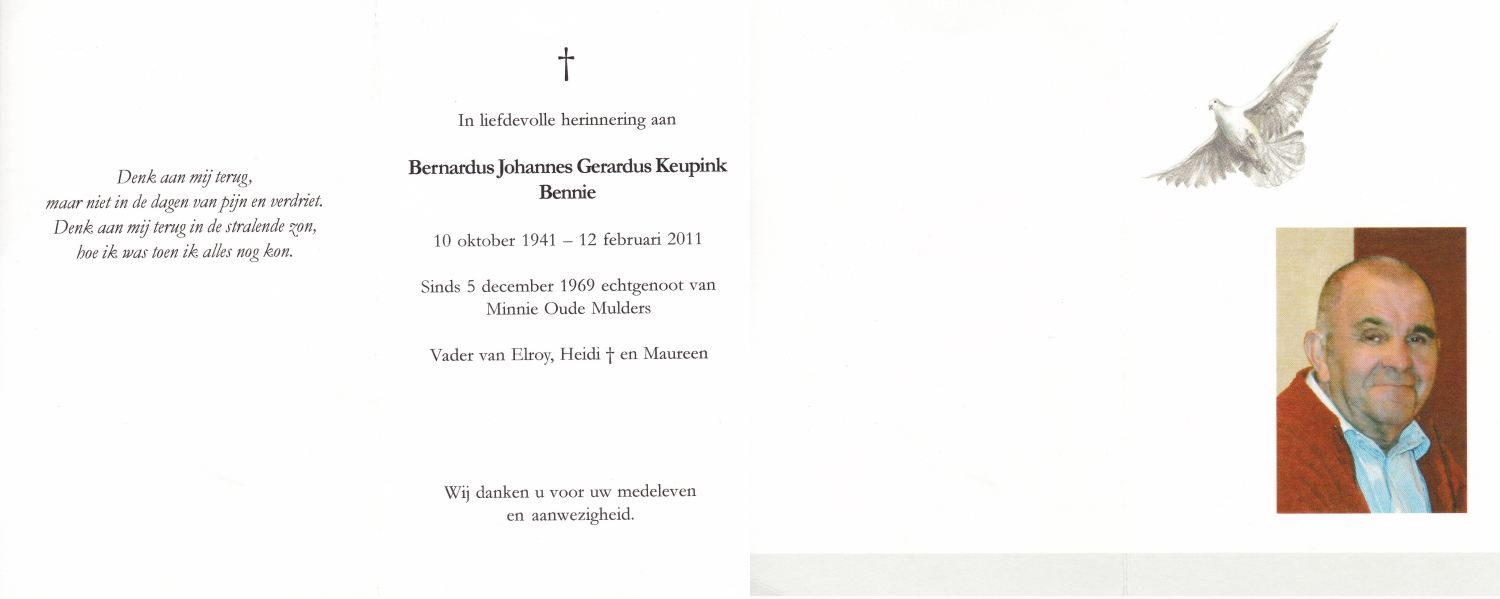 Denk aan mij terug,
maar niet in de dagen van pijn en verdriet.
Denk aan mij terug in de stralende zon,
hoe ik was toen ik alles nog kon.

†

In liefdevolle herinnering aan

Bernardus Johannes Gerardus Keupink
Bennie

10 oktober 1941 – 12 februari 2011

Sinds 5 december 1969 echtgenoot van
Minnie Oude Mulders

Vader van Elroy, Heidi † en Maureen

Wij danken u voor uw medeleven
en aanwezigheid.